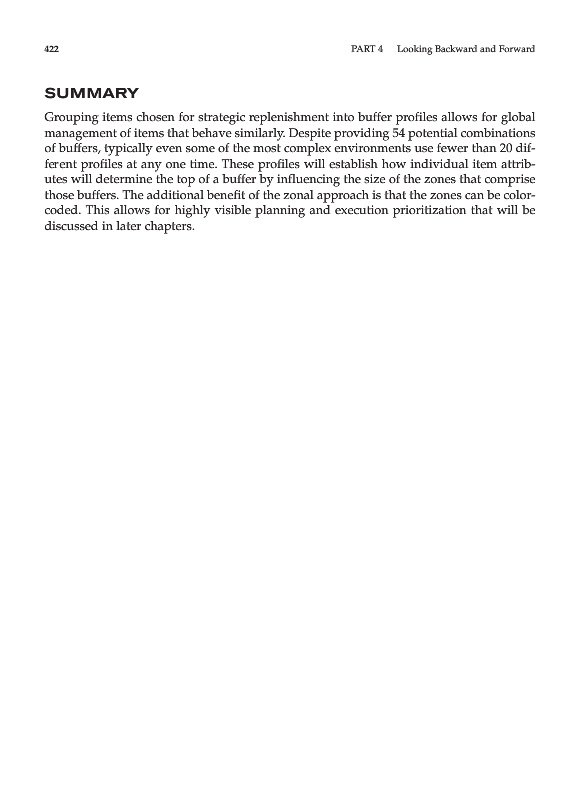 422 PART 4 Looking Backward and Forward

SUMMARY

Grouping items chosen for strategic replenishment into buffer profiles allows for global management of items that behave similarly. Despite providing 54 potential combinations of buffers, typically even some of the most complex environments use fewer than 20 different profiles at any one time. These profiles will establish how individual item attributes will determine the top of a buffer by influencing the size of the zones that comprise those buffers. The additional benefit of the zonal approach is that the zones can be color-coded. This allows for highly visible planning and execution prioritization that will be discussed in later chapters.